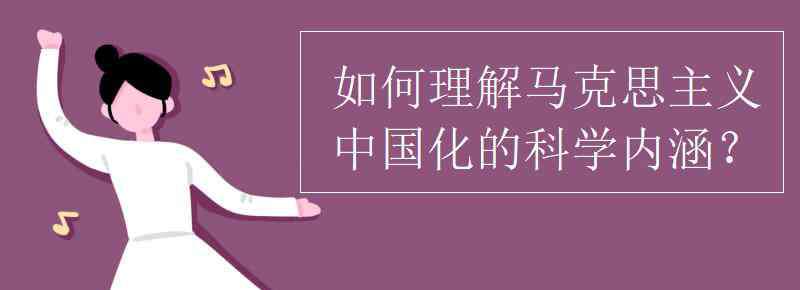 如何理解马克思主义中国化的科学内涵？